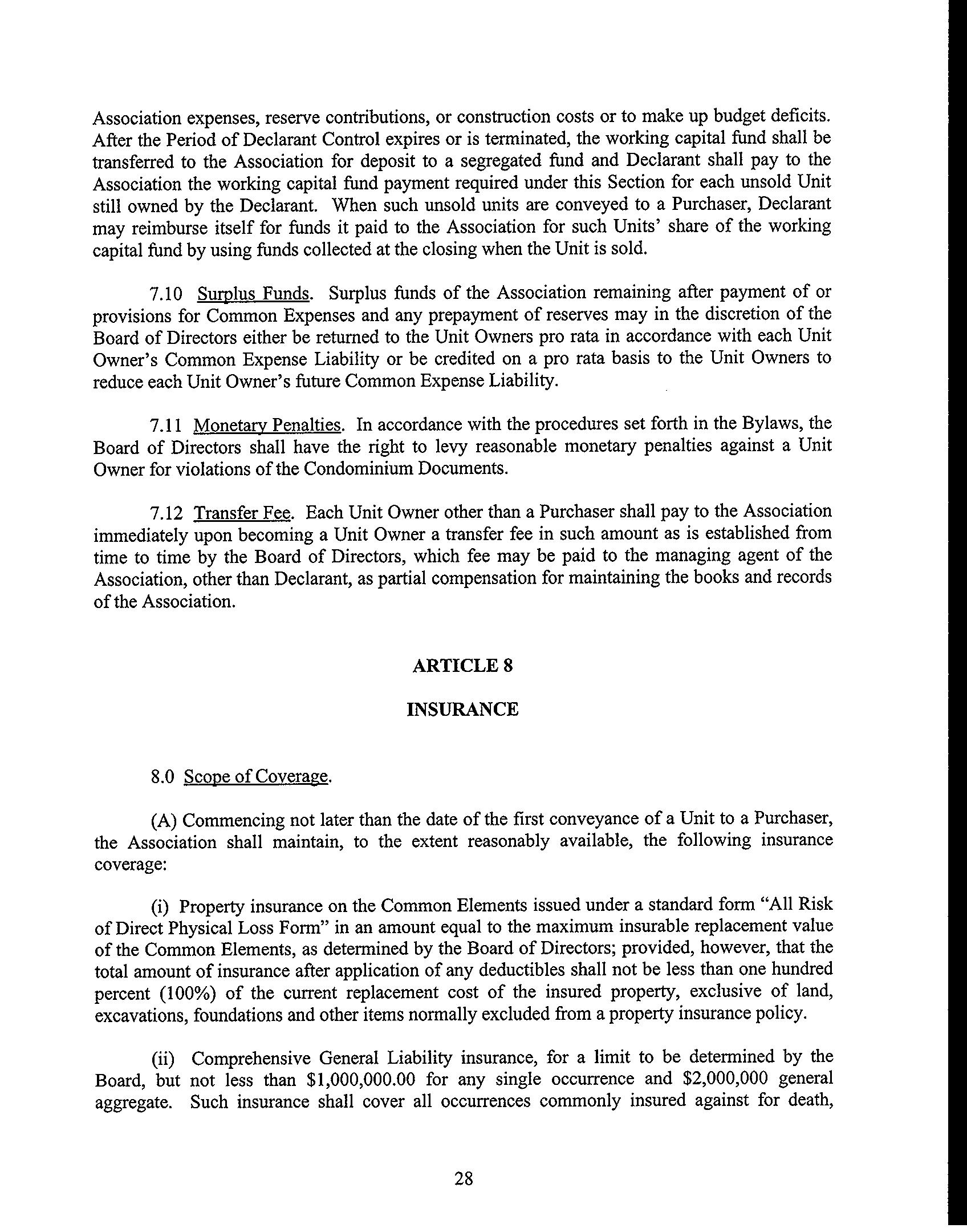 Association expenses, reserve contributions, or construction costs or to make up budget deficits. After the Period of Declarant Control expires or is terminated, the working capital fund shall be transferred to the Association for deposit to a segregated fund and Declarant shall pay to the Association the working capital fund payment required under this Section for each unsold Unit still owned by the Declarant. When such unsold units are conveyed to a Purchaser, Declarant may reimburse itself for funds it paid to the Association for such Units' share of the working capital fund by using funds collected at the closing when the Unit is sold.

7.10 Surplus Funds. Surplus funds of the Association remaining after payment of or provisions for Common Expenses and any prepayment of reserves may in the discretion of the Board of Directors either be returned to the Unit Owners pro rata in accordance with each Unit Owner's Common Expense Liability or be credited on a pro rata basis to the Unit Owners to reduce each Unit Owner's future Common Expense Liability.

7.11 Monetary Penalties. In accordance with the procedures set forth in the Bylaws, the Board of Directors shall have the right to levy reasonable monetary penalties against a Unit Owner for violations of the Condominium Documents.

7.12 Transfer Fee. Each Unit Owner other than a Purchaser shall pay to the Association immediately upon becoming a Unit Owner a transfer fee in such amount as is established from time to time by the Board of Directors, which fee may be paid to the managing agent of the Association, other than Declarant, as partial compensation for maintaining the books and records of the Association.

ARTICLE 8

INSURANCE

8.0 Scope of Coverage.

(A) Commencing not later than the date of the first conveyance of a Unit to a Purchaser, the Association shall maintain, to the extent reasonably available, the following insurance coverage:

(i) Property insurance on the Common Elements issued under a standard form "All Risk of Direct Physical Loss Form" in an amount equal to the maximum insurable replacement value of the Common Elements, as determined by the Board of Directors; provided, however, that the total amount of insurance after application of any deductibles shall not be less than one hundred percent (100%) of the current replacement cost of the insured property, exclusive of land, excavations, foundations and other items normally excluded from a property insurance policy.

(ii) Comprehensive General Liability insurance, for a limit to be determined by the Board, but not less than $1,000,000.00 for any single occurrence and $2,000,000 general aggregate. Such insurance shall cover all occurrences commonly insured against for death,

28